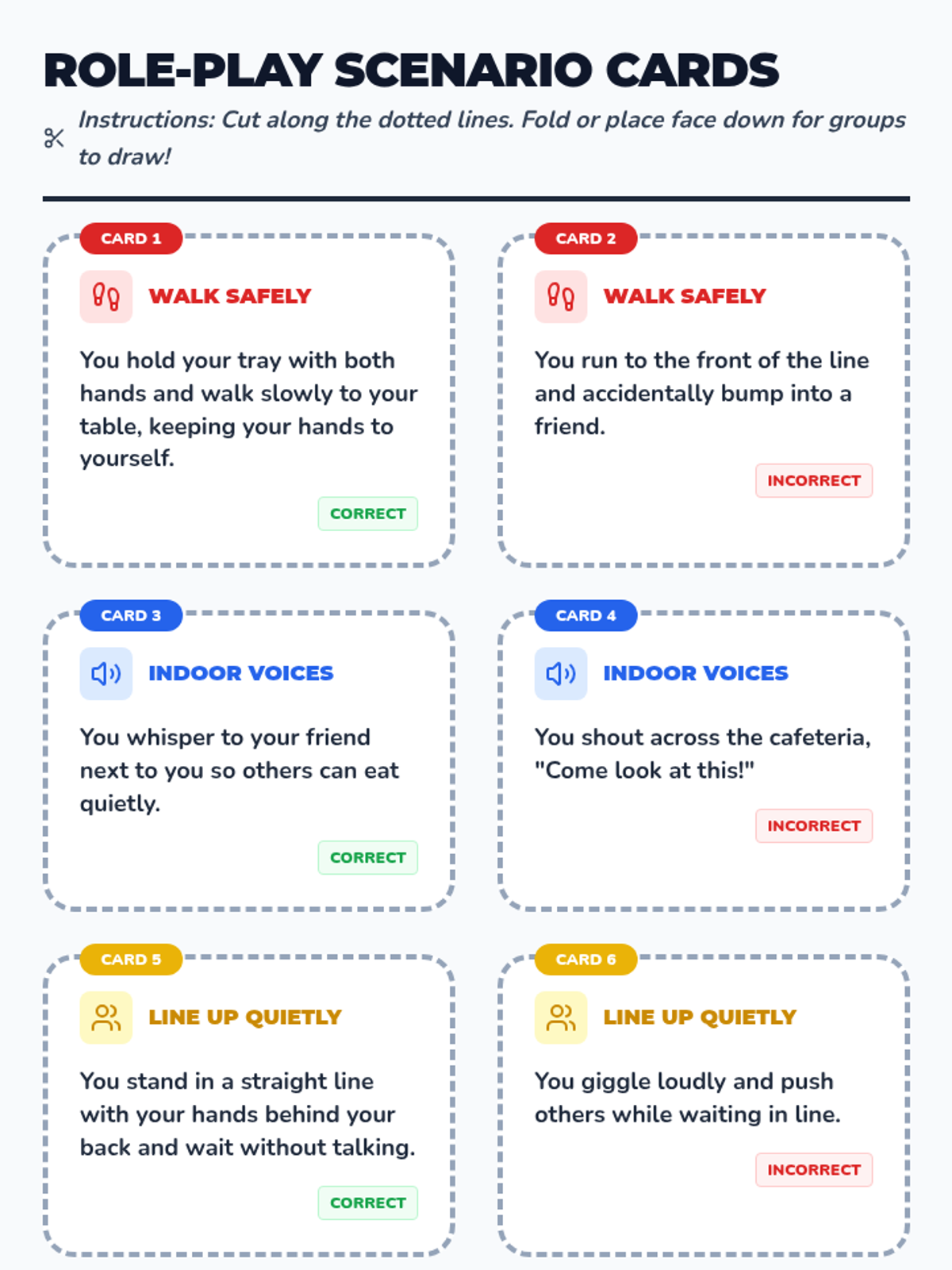 ROLE-PLAY SCENARIO CARDS

Instructions: Cut along the dotted lines. Fold or place face down for groups to draw!

CARD 1

WALK SAFELY

You hold your tray with both hands and walk slowly to your table, keeping your hands to yourself.

CORRECT

CARD 2

WALK SAFELY

You run to the front of the line and accidentally bump into a friend.

INCORRECT

CARD 3

INDOOR VOICES

You whisper to your friend next to you so others can eat quietly.

CORRECT

CARD 4

INDOOR VOICES

You shout across the cafeteria, "Come look at this!"

INCORRECT

CARD 5

LINE UP QUIETLY

You stand in a straight line with your hands behind your back and wait without talking.

CORRECT

CARD 6

LINE UP QUIETLY

You giggle loudly and push others while waiting in line.

INCORRECT